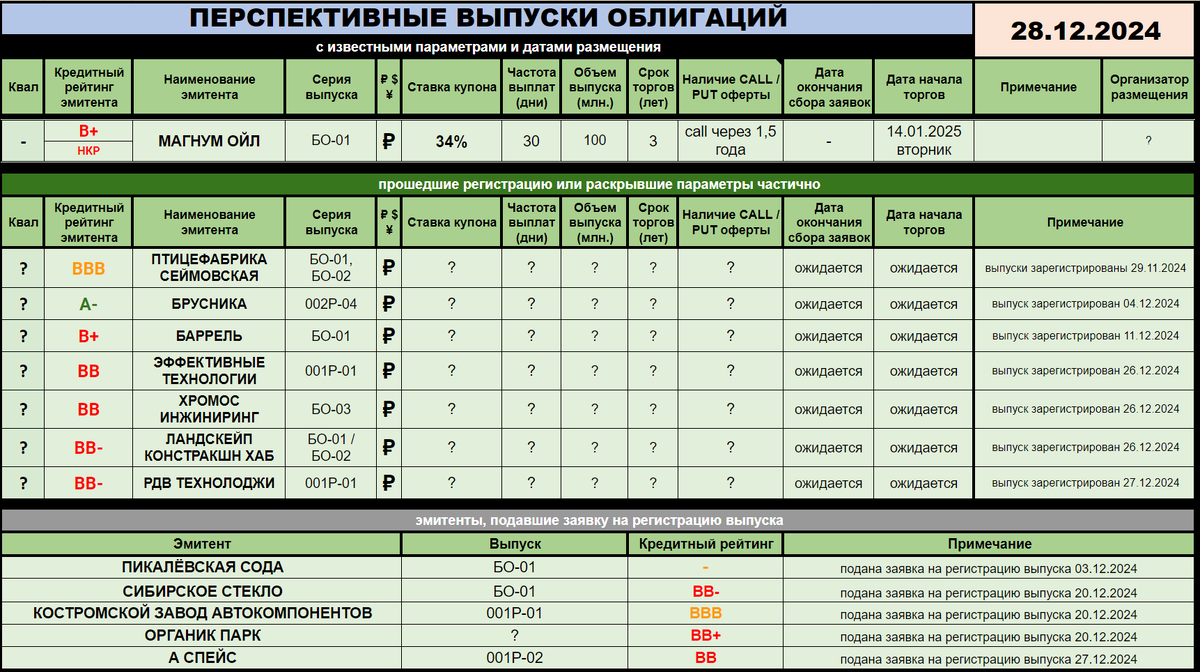 ПЕРСПЕКТИВНЫЕ ВЫПУСКИ ОБЛИГАЦИЙ

28.12.2024

с известными параметрами и датами размещения

| Квал | Кредитный рейтинг эмитента | Наименование эмитента | Серия выпуска | ₽ $ ¥ | Ставка купона | Частота выплат (дни) | Объем выпуска (млн.) | Срок торгов (лет) | Наличие CALL / PUT оферты | Дата окончания сбора заявок | Дата начала торгов | Примечание | Организатор размещения |
|---|---|---|---|---|---|---|---|---|---|---|---|---|---|
| - | B+ НКР | МАГНУМ ОЙЛ | БО-01 | ₽ | 34% | 30 | 100 | 3 | call через 1,5 года | - | 14.01.2025 вторник | | ? |

прошедшие регистрацию или раскрывшие параметры частично

| Квал | Кредитный рейтинг эмитента | Наименование эмитента | Серия выпуска | ₽ $ ¥ | Ставка купона | Частота выплат (дни) | Объем выпуска (млн.) | Срок торгов (лет) | Наличие CALL / PUT оферты | Дата окончания сбора заявок | Дата начала торгов | Примечание |
|---|---|---|---|---|---|---|---|---|---|---|---|---|
| ? | BBB | ПТИЦЕФАБРИКА СЕЙМОВСКАЯ | БО-01, БО-02 | ₽ | ? | ? | ? | ? | ? | ожидается | ожидается | выпуски зарегистрированы 29.11.2024 |
| ? | A- | БРУСНИКА | 002Р-04 | ₽ | ? | ? | ? | ? | ? | ожидается | ожидается | выпуск зарегистрирован 04.12.2024 |
| ? | B+ | БАРРЕЛЬ | БО-01 | ₽ | ? | ? | ? | ? | ? | ожидается | ожидается | выпуск зарегистрирован 11.12.2024 |
| ? | BB | ЭФФЕКТИВНЫЕ ТЕХНОЛОГИИ | 001Р-01 | ₽ | ? | ? | ? | ? | ? | ожидается | ожидается | выпуск зарегистрирован 26.12.2024 |
| ? | BB | ХРОМОС ИНЖИНИРИНГ | БО-03 | ₽ | ? | ? | ? | ? | ? | ожидается | ожидается | выпуск зарегистрирован 26.12.2024 |
| ? | BB- | ЛАНДСКЕЙП КОНСТРАКШН ХАБ | БО-01 / БО-02 | ₽ | ? | ? | ? | ? | ? | ожидается | ожидается | выпуск зарегистрирован 26.12.2024 |
| ? | BB- | РДВ ТЕХНОЛОДЖИ | 001Р-01 | ₽ | ? | ? | ? | ? | ? | ожидается | ожидается | выпуск зарегистрирован 27.12.2024 |

эмитенты, подавшие заявку на регистрацию выпуска

| Эмитент | Выпуск | Кредитный рейтинг | Примечание |
|---|---|---|---|
| ПИКАЛЁВСКАЯ СОДА | БО-01 | - | подана заявка на регистрацию выпуска 03.12.2024 |
| СИБИРСКОЕ СТЕКЛО | БО-01 | BB- | подана заявка на регистрацию выпуска 20.12.2024 |
| КОСТРОМСКОЙ ЗАВОД АВТОКОМПОНЕНТОВ | 001Р-01 | BBB | подана заявка на регистрацию выпуска 20.12.2024 |
| ОРГАНИК ПАРК | ? | BB+ | подана заявка на регистрацию выпуска 20.12.2024 |
| А СПЕЙС | 001Р-02 | BB | подана заявка на регистрацию выпуска 27.12.2024 |